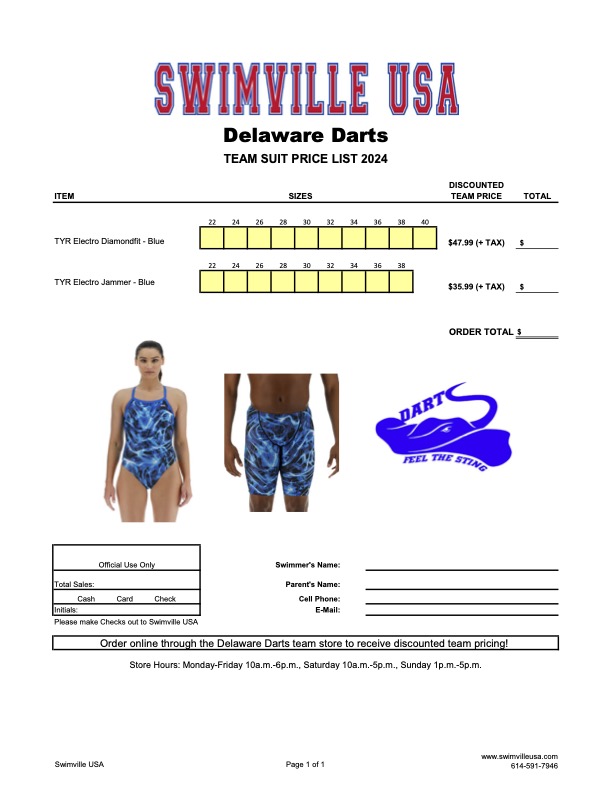 SWIMVILLE USA

Delaware Darts

TEAM SUIT PRICE LIST 2024

| ITEM | SIZES | DISCOUNTED TEAM PRICE | TOTAL |
|---|---|---|---|
| TYR Electro Diamondfit - Blue | 22 24 26 28 30 32 34 36 38 40 | $47.99 (+ TAX) | $ |
| TYR Electro Jammer - Blue | 22 24 26 28 30 32 34 36 38 | $35.99 (+ TAX) | $ |

ORDER TOTAL $

DARTS
FEEL THE STING

Official Use Only

Total Sales:

Cash Card Check

Initials:

Please make Checks out to Swimville USA

Swimmer's Name:

Parent's Name:

Cell Phone:

E-Mail:

Order online through the Delaware Darts team store to receive discounted team pricing!

Store Hours: Monday-Friday 10a.m.-6p.m., Saturday 10a.m.-5p.m., Sunday 1p.m.-5p.m.

Swimville USA

Page 1 of 1

www.swimvilleusa.com
614-591-7946